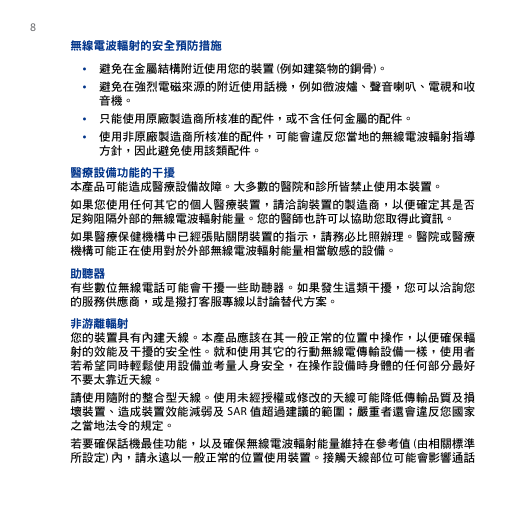 8

無線電波輻射的安全預防措施

• 避免在金屬結構附近使用您的裝置 (例如建築物的鋼骨)。
• 避免在強烈電磁來源的附近使用話機，例如微波爐、聲音喇叭、電視和收音機。
• 只能使用原廠製造商所核准的配件，或不含任何金屬的配件。
• 使用非原廠製造商所核准的配件，可能會違反您當地的無線電波輻射指導方針，因此避免使用該類配件。

醫療設備功能的干擾
本產品可能造成醫療設備故障。大多數的醫院和診所皆禁止使用本裝置。

如果您使用任何其它的個人醫療裝置，請洽詢裝置的製造商，以便確定其是否足夠阻隔外部的無線電波輻射能量。您的醫師也許可以協助您取得此資訊。

如果醫療保健機構中已經張貼關閉裝置的指示，請務必比照辦理。醫院或醫療機構可能正在使用對於外部無線電波輻射能量相當敏感的設備。

助聽器
有些數位無線電話可能會干擾一些助聽器。如果發生這類干擾，您可以洽詢您的服務供應商，或是撥打客服專線以討論替代方案。

非游離輻射
您的裝置具有內建天線。本產品應該在其一般正常的位置中操作，以便確保輻射的效能及干擾的安全性。就和使用其它的行動無線電傳輸設備一樣，使用者若希望同時輕鬆使用設備並考量人身安全，在操作設備時身體的任何部分最好不要太靠近天線。

請使用隨附的整合型天線。使用未經授權或修改的天線可能降低傳輸品質及損壞裝置、造成裝置效能減弱及 SAR 值超過建議的範圍；嚴重者還會違反您國家之當地法令的規定。

若要確保話機最佳功能，以及確保無線電波輻射能量維持在參考值 (由相關標準所設定) 內，請永遠以一般正常的位置使用裝置。接觸天線部位可能會影響通話